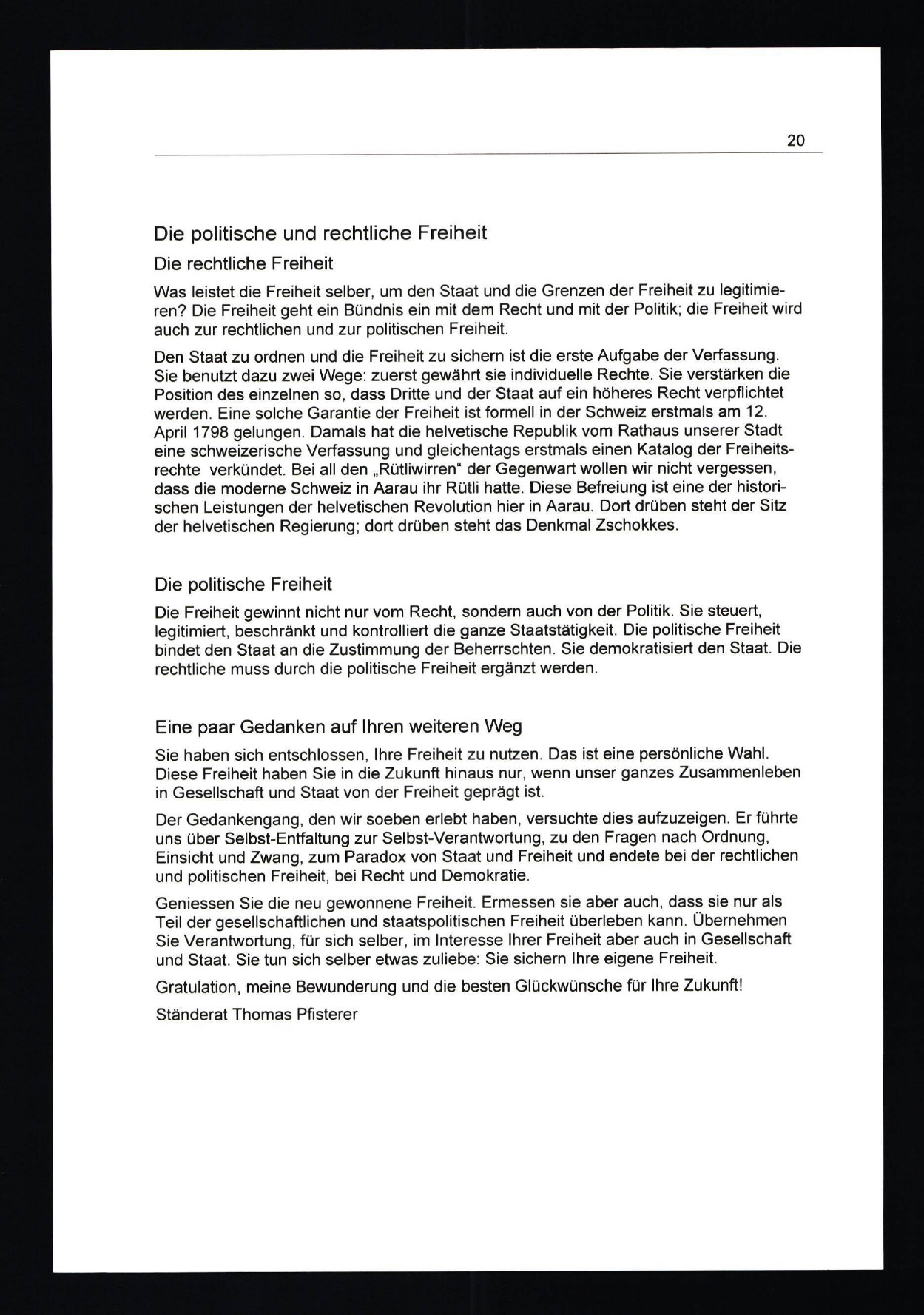 20

Die politische und rechtliche Freiheit

Die rechtliche Freiheit

Was leistet die Freiheit selber, um den Staat und die Grenzen der Freiheit zu legitimieren? Die Freiheit geht ein Bündnis ein mit dem Recht und mit der Politik; die Freiheit wird auch zur rechtlichen und zur politischen Freiheit.

Den Staat zu ordnen und die Freiheit zu sichern ist die erste Aufgabe der Verfassung. Sie benutzt dazu zwei Wege: zuerst gewährt sie individuelle Rechte. Sie verstärken die Position des einzelnen so, dass Dritte und der Staat auf ein höheres Recht verpflichtet werden. Eine solche Garantie der Freiheit ist formell in der Schweiz erstmals am 12. April 1798 gelungen. Damals hat die helvetische Republik vom Rathaus unserer Stadt eine schweizerische Verfassung und gleichentags erstmals einen Katalog der Freiheitsrechte verkündet. Bei all den „Rütliwirren“ der Gegenwart wollen wir nicht vergessen, dass die moderne Schweiz in Aarau ihr Rütli hatte. Diese Befreiung ist eine der historischen Leistungen der helvetischen Revolution hier in Aarau. Dort drüben steht der Sitz der helvetischen Regierung; dort drüben steht das Denkmal Zschokkes.

Die politische Freiheit

Die Freiheit gewinnt nicht nur vom Recht, sondern auch von der Politik. Sie steuert, legitimiert, beschränkt und kontrolliert die ganze Staatstätigkeit. Die politische Freiheit bindet den Staat an die Zustimmung der Beherrschten. Sie demokratisiert den Staat. Die rechtliche muss durch die politische Freiheit ergänzt werden.

Eine paar Gedanken auf Ihren weiteren Weg

Sie haben sich entschlossen, Ihre Freiheit zu nutzen. Das ist eine persönliche Wahl. Diese Freiheit haben Sie in die Zukunft hinaus nur, wenn unser ganzes Zusammenleben in Gesellschaft und Staat von der Freiheit geprägt ist.

Der Gedankengang, den wir soeben erlebt haben, versuchte dies aufzuzeigen. Er führte uns über Selbst-Entfaltung zur Selbst-Verantwortung, zu den Fragen nach Ordnung, Einsicht und Zwang, zum Paradox von Staat und Freiheit und endete bei der rechtlichen und politischen Freiheit, bei Recht und Demokratie.

Geniessen Sie die neu gewonnene Freiheit. Ermessen sie aber auch, dass sie nur als Teil der gesellschaftlichen und staatspolitischen Freiheit überleben kann. Übernehmen Sie Verantwortung, für sich selber, im Interesse Ihrer Freiheit aber auch in Gesellschaft und Staat. Sie tun sich selber etwas zuliebe: Sie sichern Ihre eigene Freiheit.

Gratulation, meine Bewunderung und die besten Glückwünsche für Ihre Zukunft!

Ständerat Thomas Pfisterer